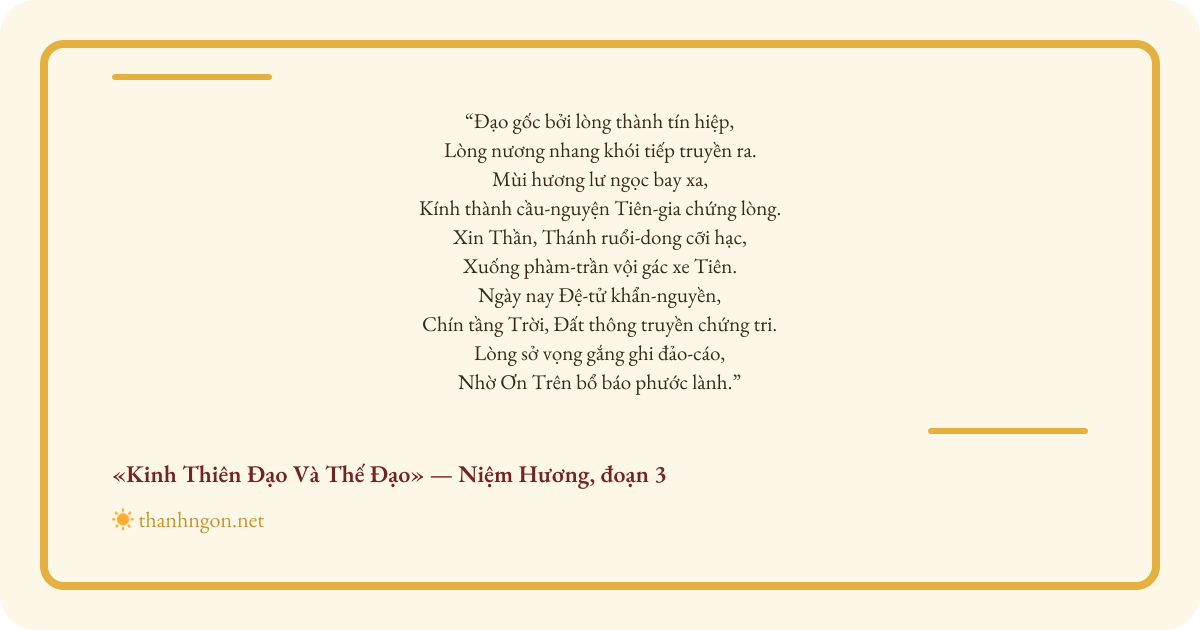 "Đạo gốc bởi lòng thành tín hiệp,
Lòng nương nhang khói tiếp truyền ra.
Mùi hương lư ngọc bay xa,
Kính thành cầu-nguyện Tiên-gia chứng lòng.
Xin Thần, Thánh ruổi-dong cỡi hạc,
Xuống phàm-trần vội gác xe Tiên.
Ngày nay Đệ-tử khẩn-nguyền,
Chín tầng Trời, Đất thông truyền chứng tri.
Lòng sở vọng gắng ghi đảo-cáo,
Nhờ Ơn Trên bổ báo phước lành."

«Kinh Thiên Đạo Và Thế Đạo» — Niệm Hương, đoạn 3

thanhngon.net